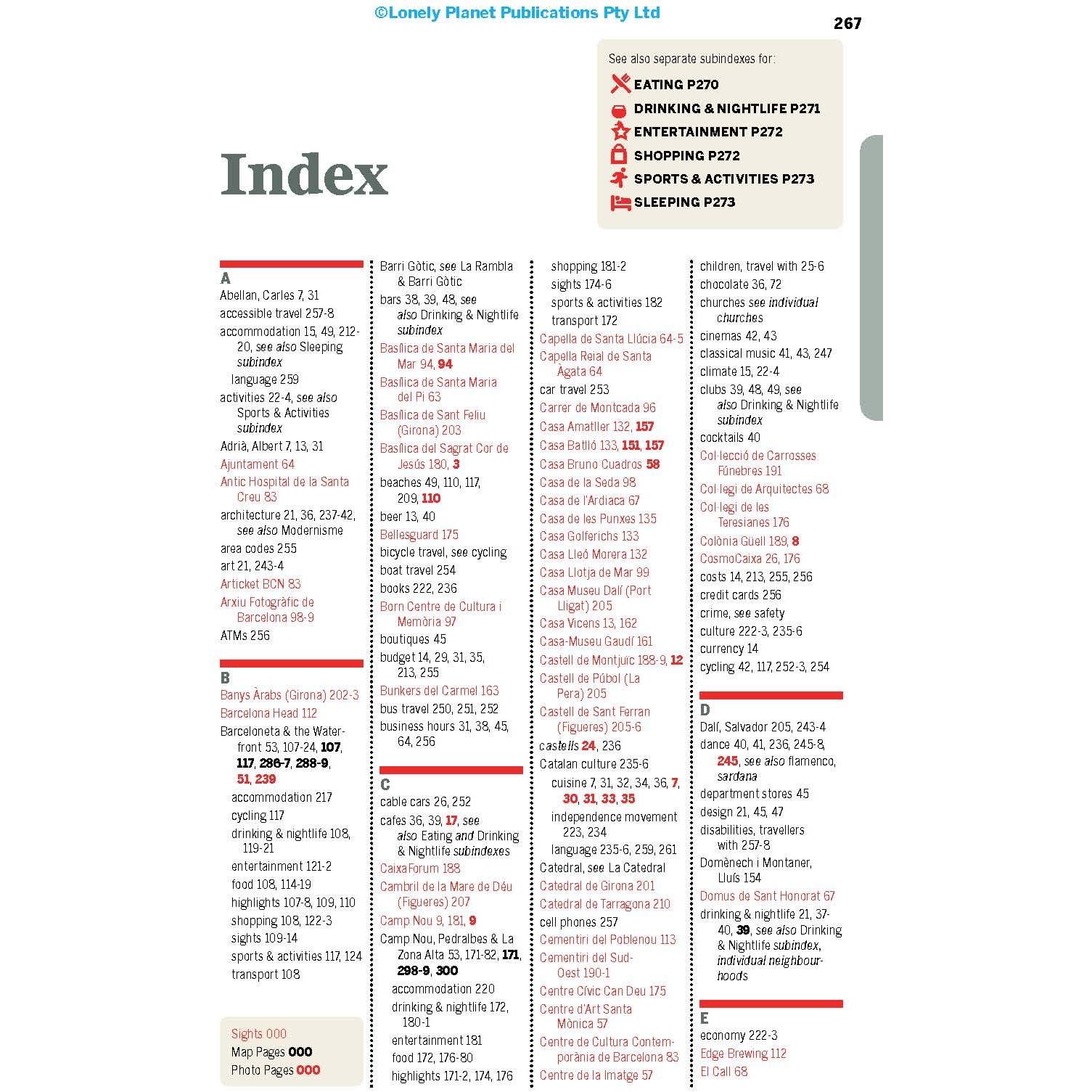 ©Lonely Planet Publications Pty Ltd

267

See also separate subindexes for:
EATING P270
DRINKING & NIGHTLIFE P271
ENTERTAINMENT P272
SHOPPING P272
SPORTS & ACTIVITIES P273
SLEEPING P273

Index

A
Abellan, Carles 7, 31
accessible travel 257-8
accommodation 15, 49, 212-20, see also Sleeping subindex
language 259
activities 22-4, see also Sports & Activities subindex
Adrià, Albert 7, 13, 31
Ajuntament 64
Antic Hospital de la Santa Creu 83
architecture 21, 36, 237-42, see also Modernisme
area codes 255
art 21, 243-4
Articket BCN 83
Arxiu Fotogràfic de Barcelona 98-9
ATMs 256

B
Banys Àrabs (Girona) 202-3
Barcelona Head 112
Barceloneta & the Waterfront 53, 107-24, 107, 117, 286-7, 288-9, 51, 239
accommodation 217
cycling 117
drinking & nightlife 108, 119-21
entertainment 121-2
food 108, 114-19
highlights 107-8, 109, 110
shopping 108, 122-3
sights 109-14
sports & activities 117, 124
transport 108

Sights 000
Map Pages 000
Photo Pages 000

Barri Gòtic, see La Rambla & Barri Gòtic
bars 38, 39, 48, see also Drinking & Nightlife subindex
Basílica de Santa Maria del Mar 94, 94
Basílica de Santa Maria del Pi 63
Basílica de Sant Feliu (Girona) 203
Basílica del Sagrat Cor de Jesús 180, 3
beaches 49, 110, 117, 209, 110
beer 13, 40
Bellesguard 175
bicycle travel, see cycling
boat travel 254
books 222, 236
Born Centre de Cultura i Memòria 97
boutiques 45
budget 14, 29, 31, 35, 213, 255
Bunkers del Carmel 163
bus travel 250, 251, 252
business hours 31, 38, 45, 64, 256

C
cable cars 26, 252
cafes 36, 39, 17, see also Eating and Drinking & Nightlife subindexes
CaixaForum 188
Cambril de la Mare de Déu (Figueres) 207
Camp Nou 9, 181, 9
Camp Nou, Pedralbes & La Zona Alta 53, 171-82, 171, 298-9, 300
accommodation 220
drinking & nightlife 172, 180-1
entertainment 181
food 172, 176-80
highlights 171-2, 174, 176

shopping 181-2
sights 174-6
sports & activities 182
transport 172
Capella de Santa Llúcia 64-5
Capella Reial de Santa Àgata 64
car travel 253
Carrer de Montcada 96
Casa Amatller 132, 157
Casa Batlló 133, 151, 157
Casa Bruno Cuadros 58
Casa de la Seda 98
Casa de l'Ardiaca 67
Casa de les Punxes 135
Casa Golferichs 133
Casa Lleó Morera 132
Casa Llotja de Mar 99
Casa Museu Dalí (Port Lligat) 205
Casa Vicens 13, 162
Casa-Museu Gaudí 161
Castell de Montjuïc 188-9, 12
Castell de Púbol (La Pera) 205
Castell de Sant Ferran (Figueres) 205-6
castells 24, 236
Catalan culture 235-6
cuisine 7, 31, 32, 34, 36, 7, 30, 31, 33, 35
independence movement 223, 234
language 235-6, 259, 261
Catedral, see La Catedral
Catedral de Girona 201
Catedral de Tarragona 210
cell phones 257
Cementiri del Poblenou 113
Cementiri del Sud-Oest 190-1
Centre Cívic Can Deu 175
Centre d'Art Santa Mònica 57
Centre de Cultura Contemporània de Barcelona 83
Centre de la Imatge 57

children, travel with 25-6
chocolate 36, 72
churches see individual churches
cinemas 42, 43
classical music 41, 43, 247
climate 15, 22-4
clubs 39, 48, 49, see also Drinking & Nightlife subindex
cocktails 40
Col·lecció de Carrosses Fúnebres 191
Col·legi de Arquitectes 68
Col·legi de les Teresianes 176
Colònia Güell 189, 8
CosmoCaixa 26, 176
costs 14, 213, 255, 256
credit cards 256
crime, see safety
culture 222-3, 235-6
currency 14
cycling 42, 117, 252-3, 254

D
Dalí, Salvador 205, 243-4
dance 40, 41, 236, 245-8, 245, see also flamenco, sardana
department stores 45
design 21, 45, 47
disabilities, travellers with 257-8
Domènech i Montaner, Lluís 154
Domus de Sant Honorat 67
drinking & nightlife 21, 37-40, 39, see also Drinking & Nightlife subindex, individual neighbourhoods

E
economy 222-3
Edge Brewing 112
El Call 68